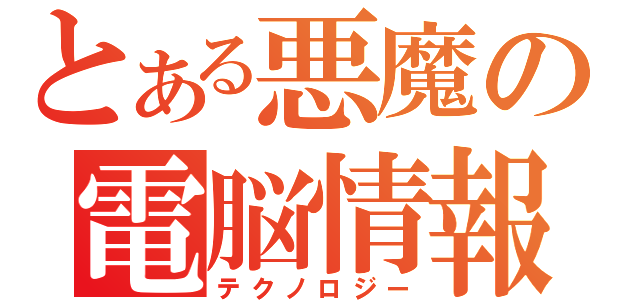 とある悪魔の
電脳情報
テクノロジー